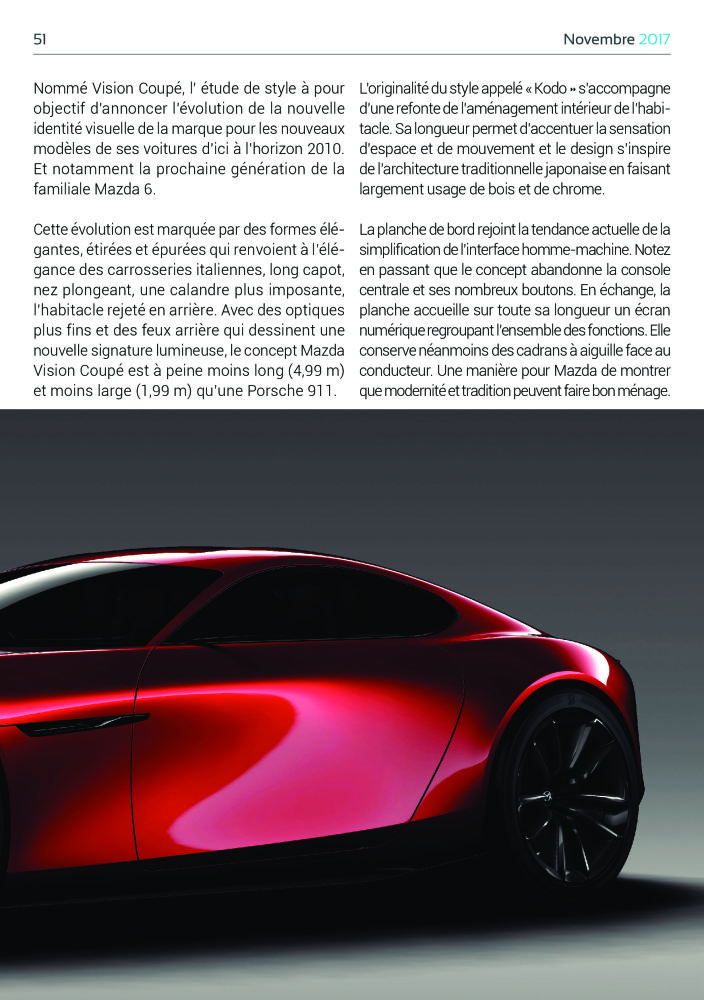 51

Novembre 2017

Nommé Vision Coupé, l' étude de style à pour objectif d'annoncer l'évolution de la nouvelle identité visuelle de la marque pour les nouveaux modèles de ses voitures d'ici à l'horizon 2010. Et notamment la prochaine génération de la familiale Mazda 6.

Cette évolution est marquée par des formes élégantes, étirées et épurées qui renvoient à l'élégance des carrosseries italiennes, long capot, nez plongeant, une calandre plus imposante, l'habitacle rejeté en arrière. Avec des optiques plus fins et des feux arrière qui dessinent une nouvelle signature lumineuse, le concept Mazda Vision Coupé est à peine moins long (4,99 m) et moins large (1,99 m) qu'une Porsche 911.

L'originalité du style appelé « Kodo » s'accompagne d'une refonte de l'aménagement intérieur de l'habitacle. Sa longueur permet d'accentuer la sensation d'espace et de mouvement et le design s'inspire de l'architecture traditionnelle japonaise en faisant largement usage de bois et de chrome.

La planche de bord rejoint la tendance actuelle de la simplification de l'interface homme-machine. Notez en passant que le concept abandonne la console centrale et ses nombreux boutons. En échange, la planche accueille sur toute sa longueur un écran numérique regroupant l'ensemble des fonctions. Elle conserve néanmoins des cadrans à aiguille face au conducteur. Une manière pour Mazda de montrer que modernité et tradition peuvent faire bon ménage.